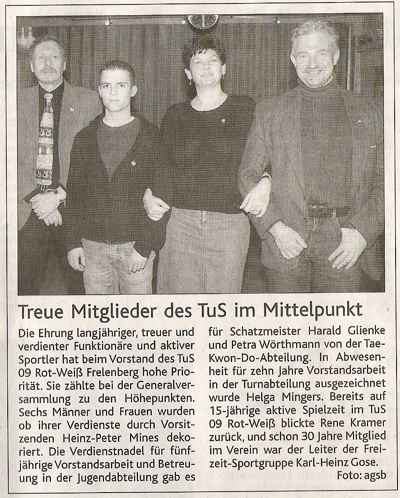 Treue Mitglieder des TuS im Mittelpunkt

Die Ehrung langjähriger, treuer und verdienter Funktionäre und aktiver Sportler hat beim Vorstand des TuS 09 Rot-Weiß Frelenberg hohe Priorität. Sie zählte bei der Generalversammlung zu den Höhepunkten. Sechs Männer und Frauen wurden ob ihrer Verdienste durch Vorsitzenden Heinz-Peter Mines dekoriert. Die Verdienstnadel für fünfjährige Vorstandsarbeit und Betreuung in der Jugendabteilung gab es für Schatzmeister Harald Glienke und Petra Wörthmann von der Tae-Kwon-Do-Abteilung. In Abwesenheit für zehn Jahre Vorstandsarbeit in der Turnabteilung ausgezeichnet wurde Helga Mingers. Bereits auf 15-jährige aktive Spielzeit im TuS 09 Rot-Weiß blickte Rene Kramer zurück, und schon 30 Jahre Mitglied im Verein war der Leiter der Freizeit-Sportgruppe Karl-Heinz Gose.

Foto: agsb